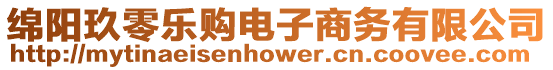 绵阳玖零乐购电子商务有限公司
http://mytinaeisenhower.cn.coovee.com